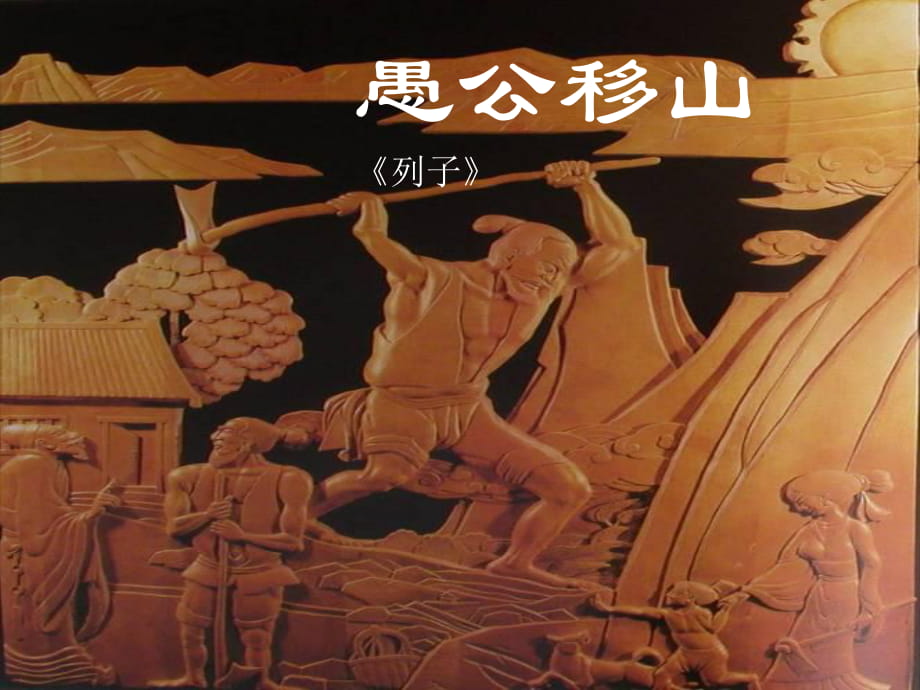 愚公移山

《列子》